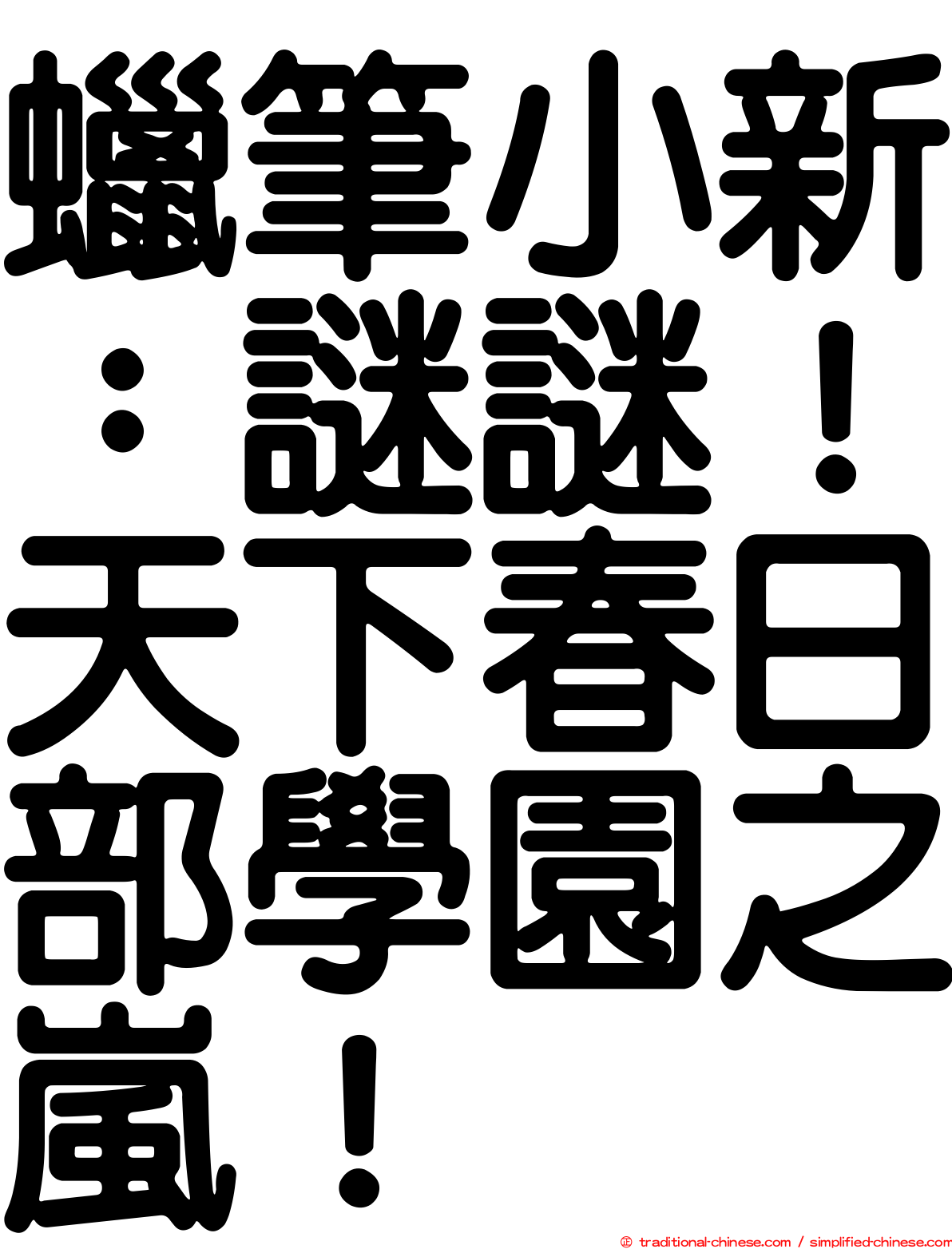 蠟筆小新：謎謎！天下春日部學園之嵐！

© traditional-chinese.com / simplified-chinese.com